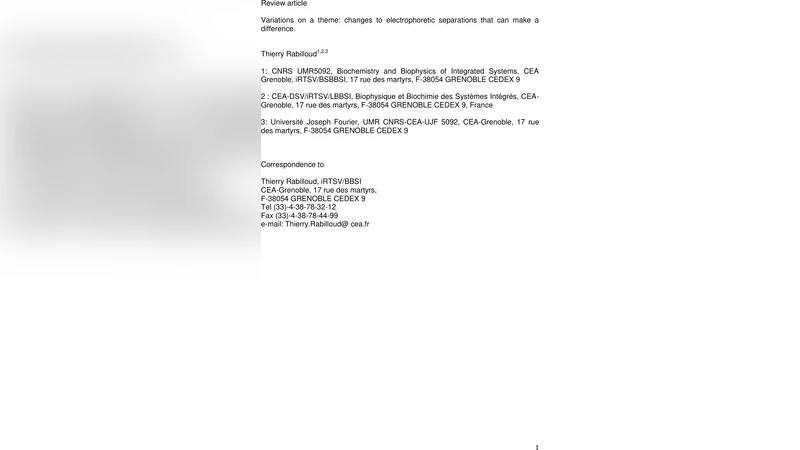 Review article

Variations on a theme: changes to electrophoretic separations that can make a difference.

Thierry Rabilloud$^{1,2,3}$

1: CNRS UMR5092, Biochemistry and Biophysics of Integrated Systems, CEA Grenoble, iRTSV/BSBBSI, 17 rue des martyrs, F-38054 GRENOBLE CEDEX 9

2 : CEA-DSV/iRTSV/LBBSI, Biophysique et Biochimie des Systèmes Intégrés, CEA-Grenoble, 17 rue des martyrs, F-38054 GRENOBLE CEDEX 9, France

3: Université Joseph Fourier, UMR CNRS-CEA-UJF 5092, CEA-Grenoble, 17 rue des martyrs, F-38054 GRENOBLE CEDEX 9

Correspondence to

Thierry Rabilloud, iRTSV/BBSI
CEA-Grenoble, 17 rue des martyrs,
F-38054 GRENOBLE CEDEX 9
Tel (33)-4-38-78-32-12
Fax (33)-4-38-78-44-99
e-mail: Thierry.Rabilloud@ cea.fr

1